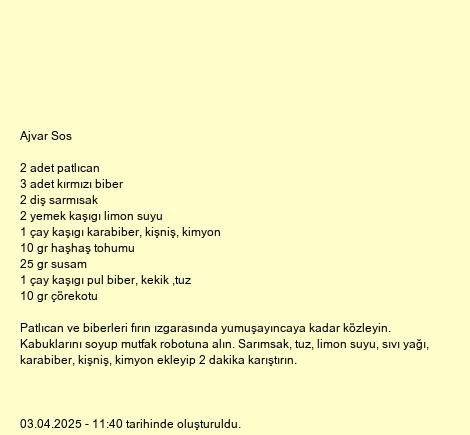 Ajvar Sos

2 adet patlıcan
3 adet kırmızı biber
2 diş sarmısak
2 yemek kaşıgı limon suyu
1 çay kaşıgı karabiber, kişniş, kimyon
10 gr haşhaş tohumu
25 gr susam
1 çay kaşıgı pul biber, kekik ,tuz
10 gr çörekotu

Patlıcan ve biberleri fırın ızgarasında yumuşayıncaya kadar közleyin. Kabuklarını soyup mutfak robotuna alın. Sarımsak, tuz, limon suyu, sıvı yağı, karabiber, kişniş, kimyon ekleyip 2 dakika karıştırın.

03.04.2025 - 11:40 tarihinde oluşturuldu.